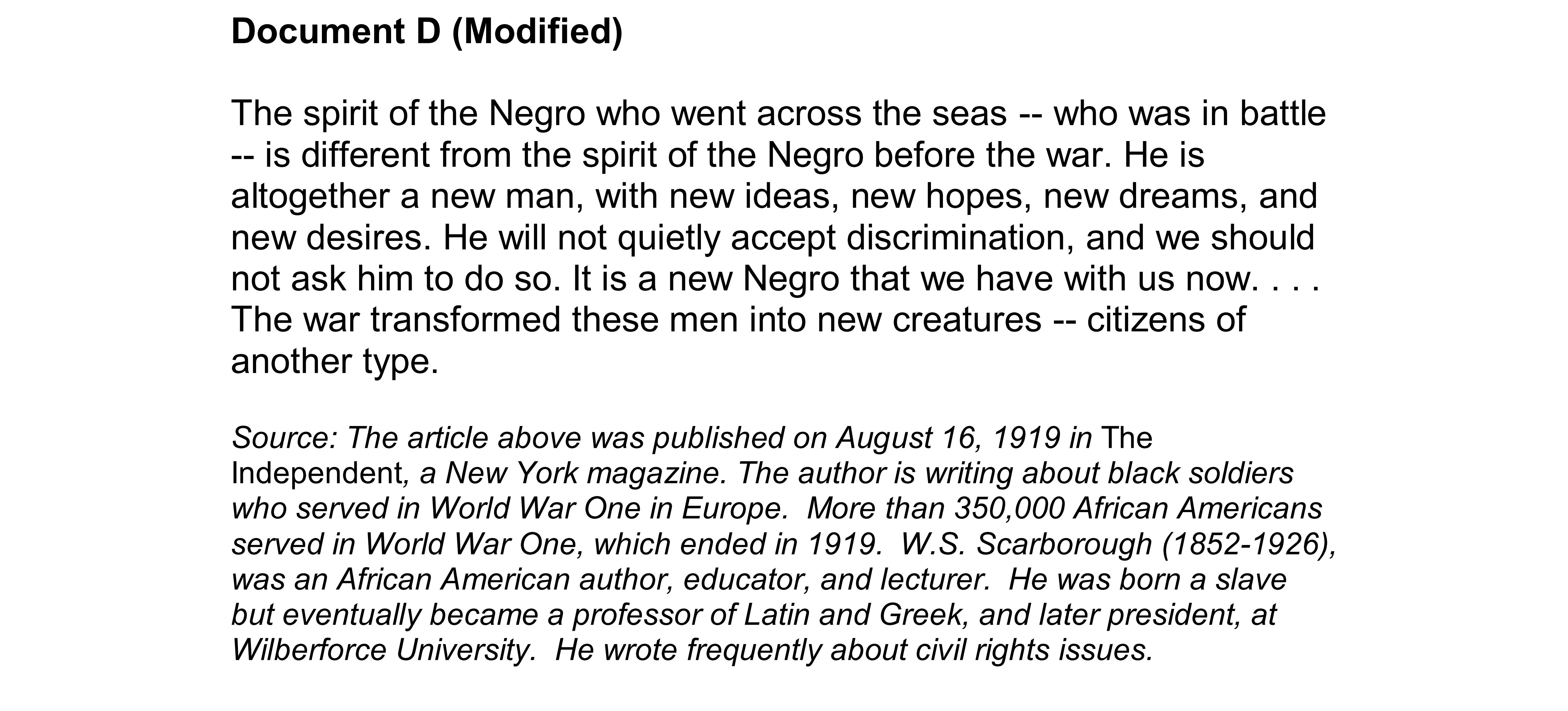 Document D (Modified)

The spirit of the Negro who went across the seas -- who was in battle -- is different from the spirit of the Negro before the war. He is altogether a new man, with new ideas, new hopes, new dreams, and new desires. He will not quietly accept discrimination, and we should not ask him to do so. It is a new Negro that we have with us now. . . . The war transformed these men into new creatures -- citizens of another type.

Source: The article above was published on August 16, 1919 in The Independent, a New York magazine. The author is writing about black soldiers who served in World War One in Europe. More than 350,000 African Americans served in World War One, which ended in 1919. W.S. Scarborough (1852-1926), was an African American author, educator, and lecturer. He was born a slave but eventually became a professor of Latin and Greek, and later president, at Wilberforce University. He wrote frequently about civil rights issues.